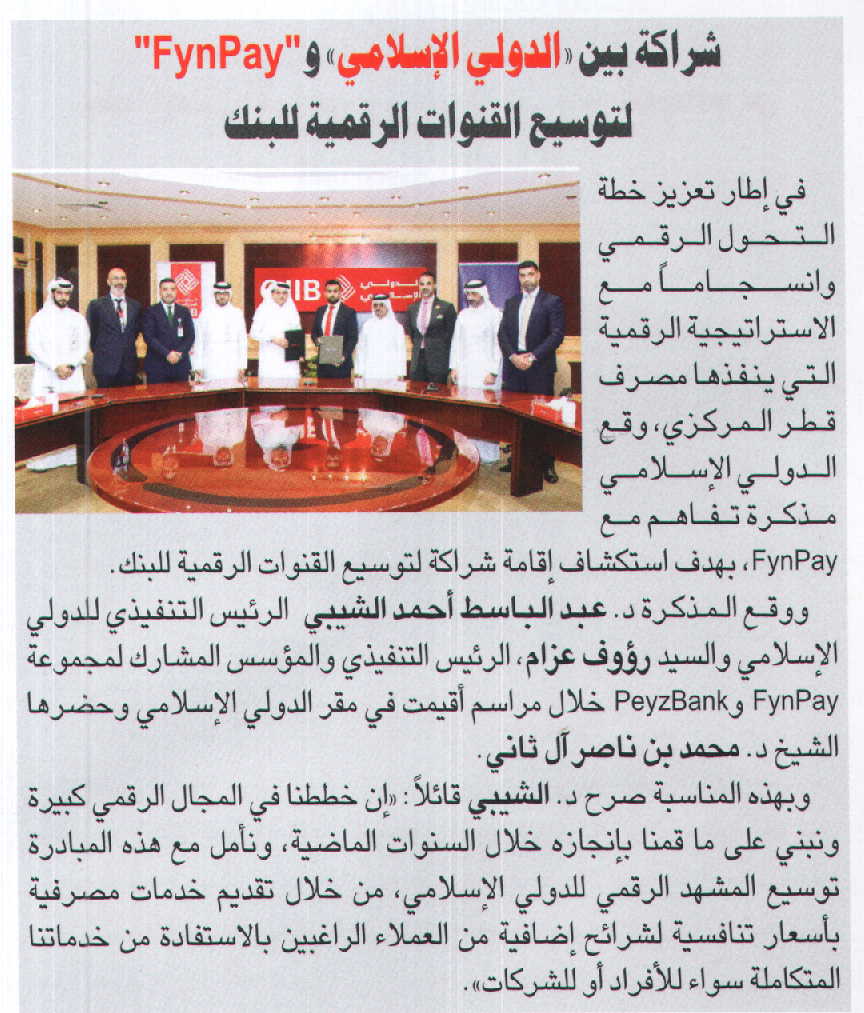 شراكة بين «الدولي الإسلامي» و"FynPay"
لتوسيع القنوات الرقمية للبنك

QIIB الدولي الإسلامي

في إطار تعزيز خطة التحول الرقمي وانسجاماً مع الاستراتيجية الرقمية التي ينفذها مصرف قطر المركزي، وقع الدولي الإسلامي مذكرة تفاهم مع FynPay، بهدف استكشاف إقامة شراكة لتوسيع القنوات الرقمية للبنك.

ووقع المذكرة د. عبد الباسط أحمد الشيبي الرئيس التنفيذي للدولي الإسلامي والسيد رؤوف عزام، الرئيس التنفيذي والمؤسس المشارك لمجموعة FynPay وPeyzBank خلال مراسم أقيمت في مقر الدولي الإسلامي وحضرها الشيخ د. محمد بن ناصر آل ثاني.

وبهذه المناسبة صرح د. الشيبي قائلاً: «إن خططنا في المجال الرقمي كبيرة ونبني على ما قمنا بإنجازه خلال السنوات الماضية، ونأمل مع هذه المبادرة توسيع المشهد الرقمي للدولي الإسلامي، من خلال تقديم خدمات مصرفية بأسعار تنافسية لشرائح إضافية من العملاء الراغبين بالاستفادة من خدماتنا المتكاملة سواء للأفراد أو للشركات».